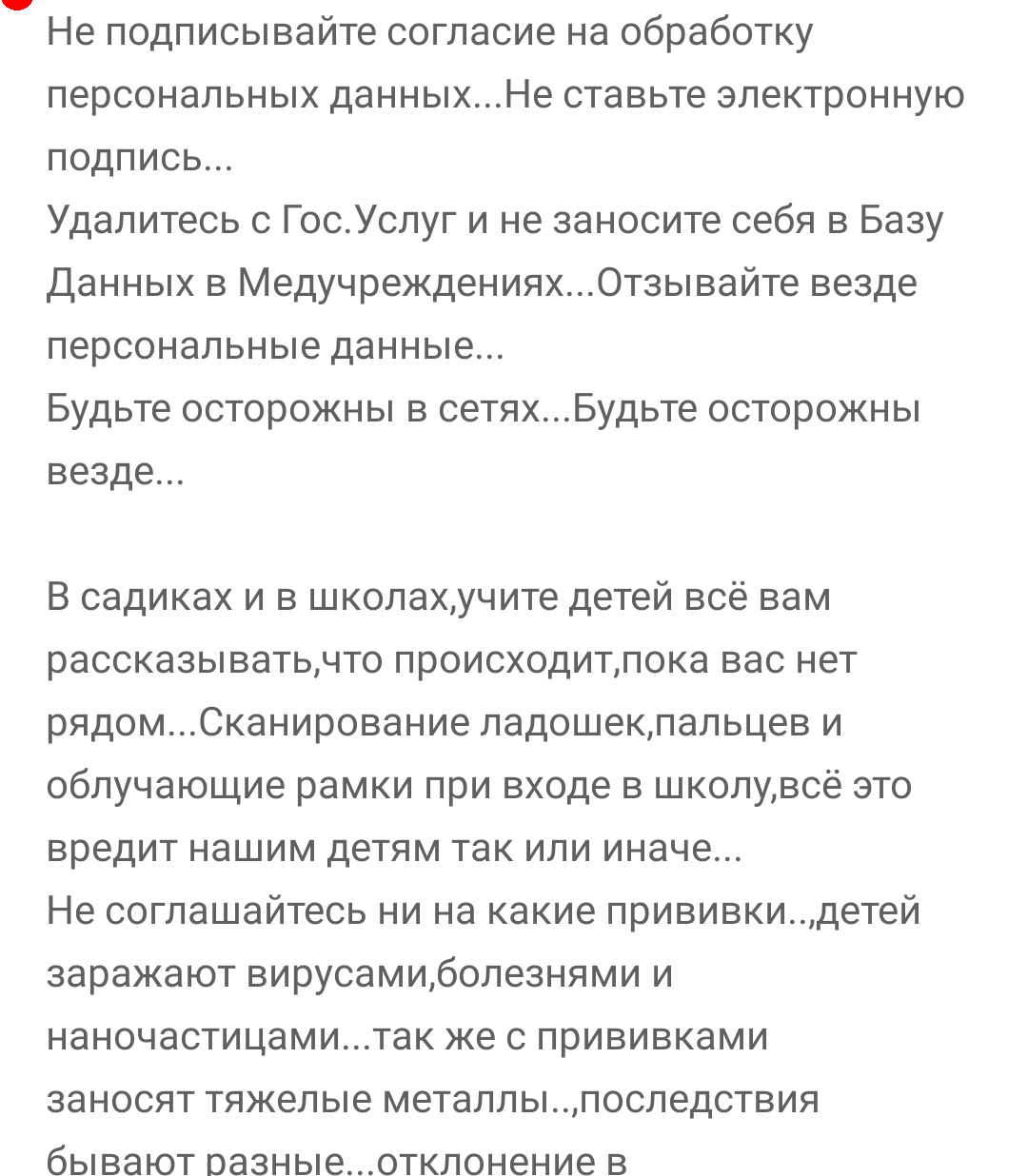 Не подписывайте согласие на обработку персональных данных...Не ставьте электронную подпись...
Удалитесь с Гос.Услуг и не заносите себя в Базу Данных в Медучреждениях...Отзывайте везде персональные данные...
Будьте осторожны в сетях...Будьте осторожны везде...

В садиках и в школах,учите детей всё вам рассказывать,что происходит,пока вас нет рядом...Сканирование ладошек,пальцев и облучающие рамки при входе в школу,всё это вредит нашим детям так или иначе...
Не соглашайтесь ни на какие прививки..,детей заражают вирусами,болезнями и наночастицами...так же с прививками заносят тяжелые металлы..,последствия бывают разные...отклонение в